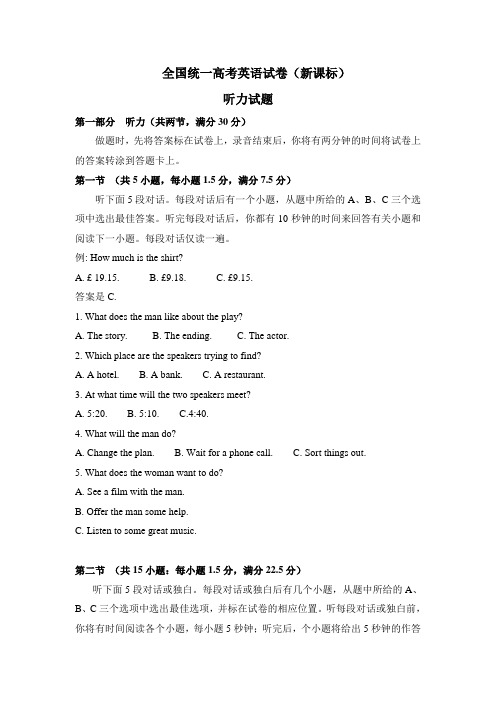 全国统一高考英语试卷（新课标）

听力试题

第一部分 听力（共两节，满分 30 分）

做题时，先将答案标在试卷上，录音结束后，你将有两分钟的时间将试卷上的答案转涂到答题卡上。

第一节 （共 5 小题，每小题 1.5 分，满分 7.5 分）

听下面 5 段对话。每段对话后有一个小题，从题中所给的 A、B、C 三个选项中选出最佳答案。听完每段对话后，你都有 10 秒钟的时间来回答有关小题和阅读下一小题。每段对话仅读一遍。

例: How much is the shirt?

A. £ 19.15. B. £9.18. C. £9.15.

答案是 C.

1. What does the man like about the play?

A. The story. B. The ending. C. The actor.

2. Which place are the speakers trying to find?

A. A hotel. B. A bank. C. A restaurant.

3. At what time will the two speakers meet?

A. 5:20. B. 5:10. C.4:40.

4. What will the man do?

A. Change the plan. B. Wait for a phone call. C. Sort things out.

5. What does the woman want to do?

A. See a film with the man.

B. Offer the man some help.

C. Listen to some great music.

第二节 （共 15 小题：每小题 1.5 分，满分 22.5 分）

听下面 5 段对话或独白。每段对话或独白后有几个小题，从题中所给的 A、B、C 三个选项中选出最佳选项，并标在试卷的相应位置。听每段对话或独白前，你将有时间阅读各个小题，每小题 5 秒钟；听完后，个小题将给出 5 秒钟的作答